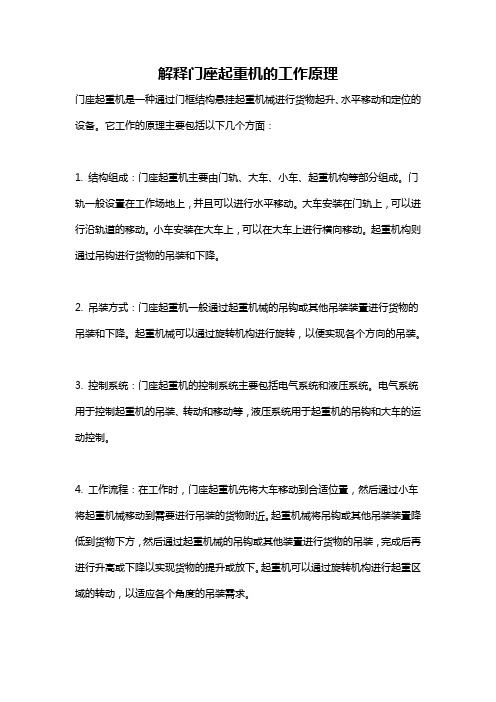 解释门座起重机的工作原理

门座起重机是一种通过门框结构悬挂起重机械进行货物起升、水平移动和定位的设备。它工作的原理主要包括以下几个方面：

1. 结构组成：门座起重机主要由门轨、大车、小车、起重机构等部分组成。门轨一般设置在工作场地上，并且可以进行水平移动。大车安装在门轨上，可以进行沿轨道的移动。小车安装在大车上，可以在大车上进行横向移动。起重机构则通过吊钩进行货物的吊装和下降。

2. 吊装方式：门座起重机一般通过起重机械的吊钩或其他吊装装置进行货物的吊装和下降。起重机械可以通过旋转机构进行旋转，以便实现各个方向的吊装。

3. 控制系统：门座起重机的控制系统主要包括电气系统和液压系统。电气系统用于控制起重机的吊装、转动和移动等，液压系统用于起重机的吊钩和大车的运动控制。

4. 工作流程：在工作时，门座起重机先将大车移动到合适位置，然后通过小车将起重机械移动到需要进行吊装的货物附近。起重机械将吊钩或其他吊装装置降低到货物下方，然后通过起重机械的吊钩或其他装置进行货物的吊装，完成后再进行升高或下降以实现货物的提升或放下。起重机可以通过旋转机构进行起重区域的转动，以适应各个角度的吊装需求。